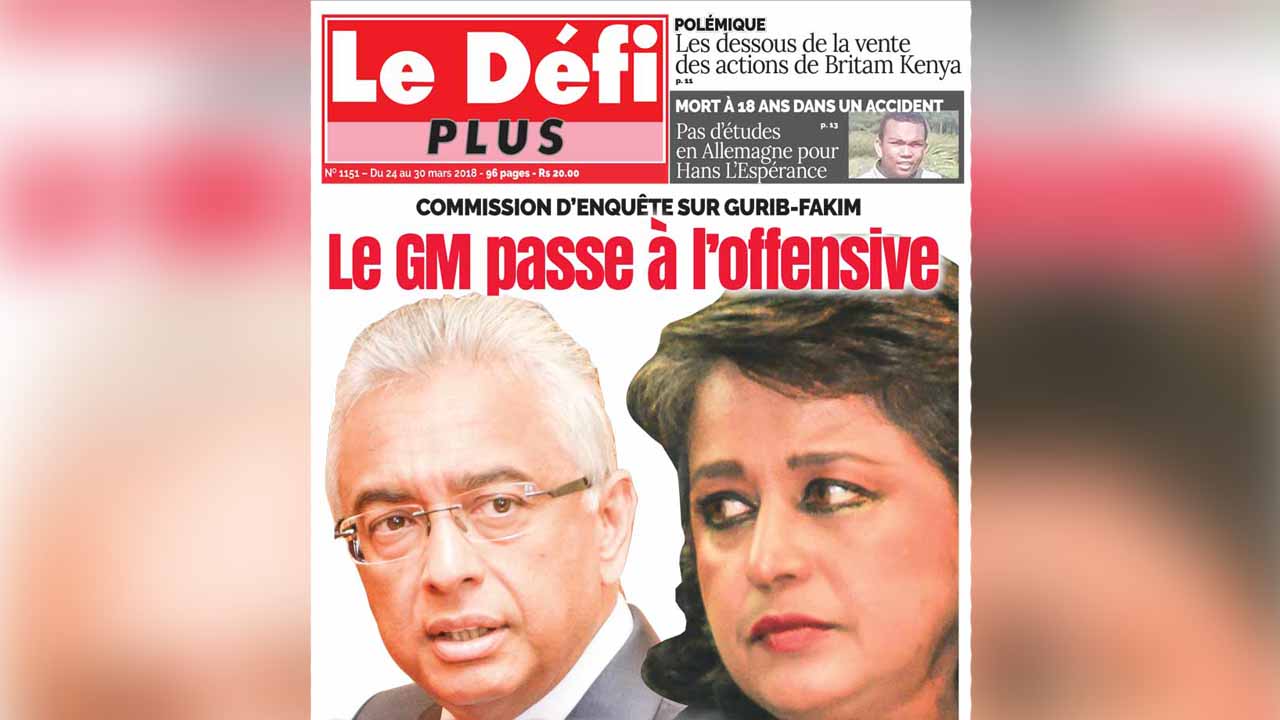 Le Défi
PLUS

N° 1151 – Du 24 au 30 mars 2018 - 96 pages - Rs 20.00

POLÉMIQUE
Les dessous de la vente des actions de Britam Kenya
p. 11

MORT À 18 ANS DANS UN ACCIDENT
Pas d'études en Allemagne pour Hans L'Espérance
p. 13

COMMISSION D'ENQUÊTE SUR GURIB-FAKIM
Le GM passe à l'offensive